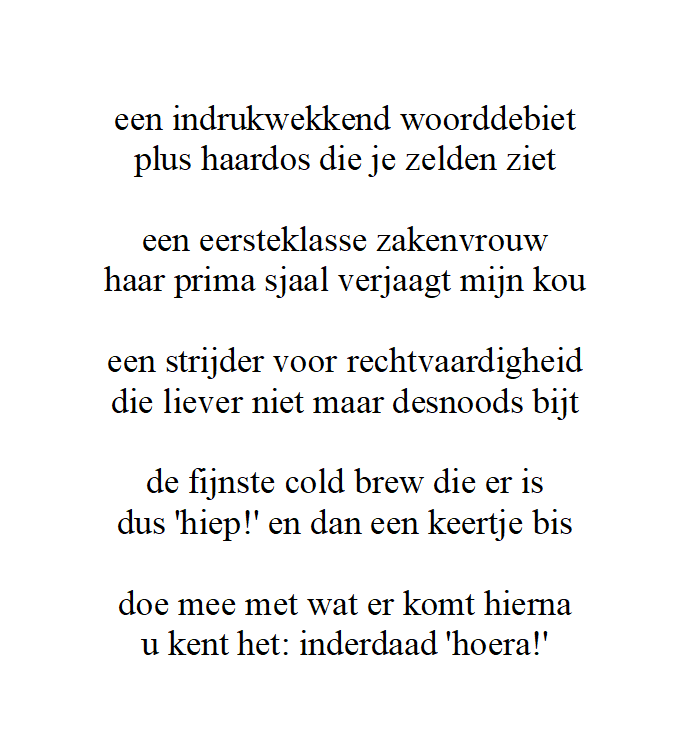 een indrukwekkend woorddebiet
plus haardos die je zelden ziet

een eersteklasse zakenvrouw
haar prima sjaal verjaagt mijn kou

een strijder voor rechtvaardigheid
die liever niet maar desnoods bijt

de fijnste cold brew die er is
dus 'hiep!' en dan een keertje bis

doe mee met wat er komt hierna
u kent het: inderdaad 'hoera!'